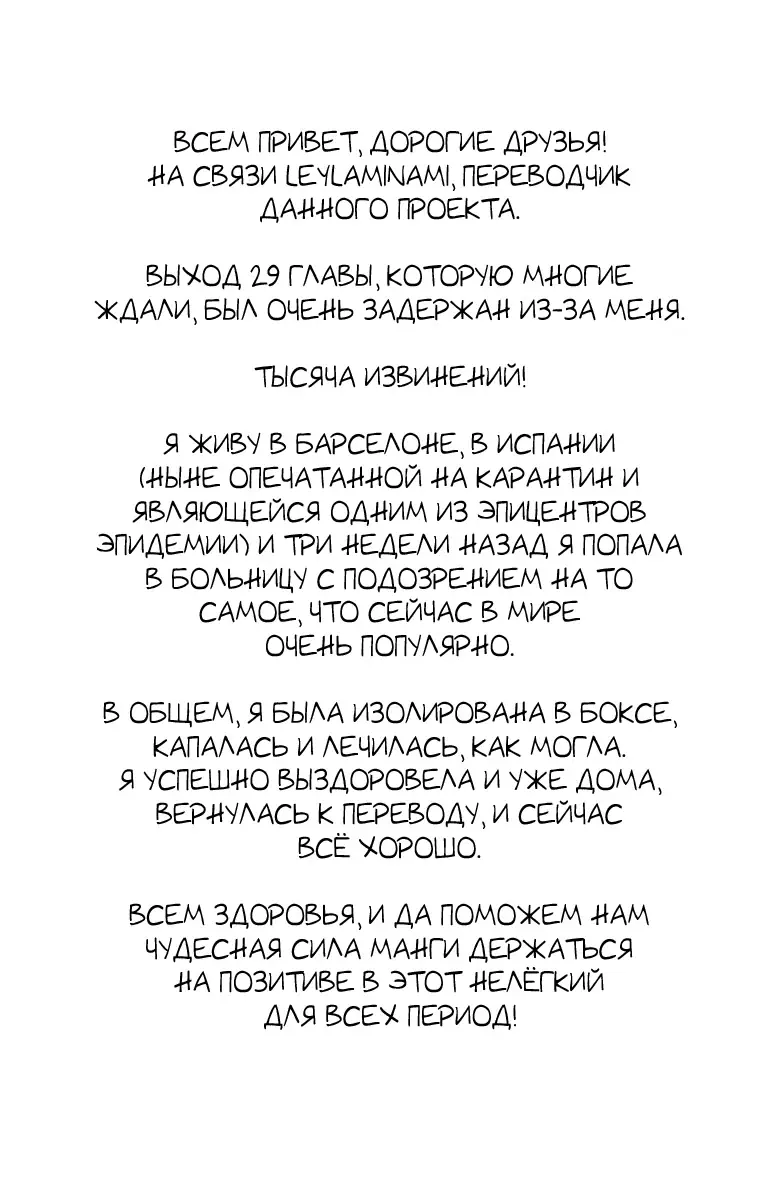 ВСЕМ ПРИВЕТ, ДОРОГИЕ ДРУЗЬЯ! НА СВЯЗИ LEYLAMINAMI, ПЕРЕВОДЧИК ДАННОГО ПРОЕКТА.

ВЫХОД 29 ГЛАВЫ, КОТОРУЮ МНОГИЕ ЖДАЛИ, БЫЛ ОЧЕНЬ ЗАДЕРЖАН ИЗ-ЗА МЕНЯ.

ТЫСЯЧА ИЗВИНЕНИЙ!

Я ЖИВУ В БАРСЕЛОНЕ, В ИСПАНИИ (НЫНЕ ОПЕЧАТАННОЙ НА КАРАНТИН И ЯВЛЯЮЩЕЙСЯ ОДНИМ ИЗ ЭПИЦЕНТРОВ ЭПИДЕМИИ) И ТРИ НЕДЕЛИ НАЗАД Я ПОПАЛА В БОЛЬНИЦУ С ПОДОЗРЕНИЕМ НА ТО САМОЕ, ЧТО СЕЙЧАС В МИРЕ ОЧЕНЬ ПОПУЛЯРНО.

В ОБЩЕМ, Я БЫЛА ИЗОЛИРОВАНА В БОКСЕ, КАПАЛАСЬ И ЛЕЧИЛАСЬ, КАК МОГЛА. Я УСПЕШНО ВЫЗДОРОВЕЛА И УЖЕ ДОМА, ВЕРНУЛАСЬ К ПЕРЕВОДУ, И СЕЙЧАС ВСЁ ХОРОШО.

ВСЕМ ЗДОРОВЬЯ, И ДА ПОМОЖЕМ НАМ ЧУДЕСНАЯ СИЛА МАНГИ ДЕРЖАТЬСЯ НА ПОЗИТИВЕ В ЭТОТ НЕЛЁГКИЙ ДЛЯ ВСЕХ ПЕРИОД!